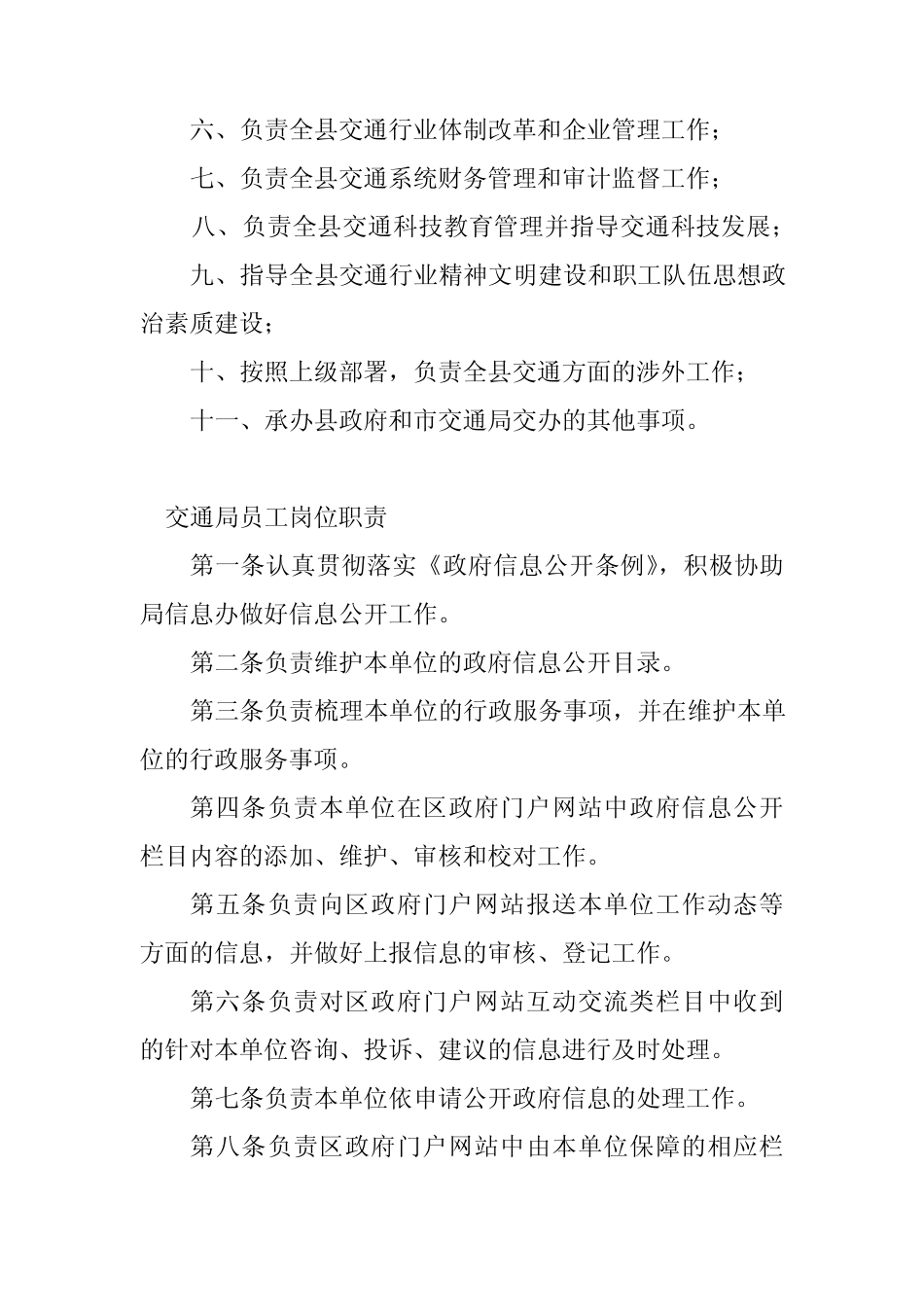 六、负责全县交通行业体制改革和企业管理工作；

七、负责全县交通系统财务管理和审计监督工作；

八、负责全县交通科技教育管理并指导交通科技发展；

九、指导全县交通行业精神文明建设和职工队伍思想政治素质建设；

十、按照上级部署，负责全县交通方面的涉外工作；

十一、承办县政府和市交通局交办的其他事项。

交通局员工岗位职责

第一条认真贯彻落实《政府信息公开条例》，积极协助局信息办做好信息公开工作。

第二条负责维护本单位的政府信息公开目录。

第三条负责梳理本单位的行政服务事项，并在维护本单位的行政服务事项。

第四条负责本单位在区政府门户网站中政府信息公开栏目内容的添加、维护、审核和校对工作。

第五条负责向区政府门户网站报送本单位工作动态等方面的信息，并做好上报信息的审核、登记工作。

第六条负责对区政府门户网站互动交流类栏目中收到的针对本单位咨询、投诉、建议的信息进行及时处理。

第七条负责本单位依申请公开政府信息的处理工作。

第八条负责区政府门户网站中由本单位保障的相应栏